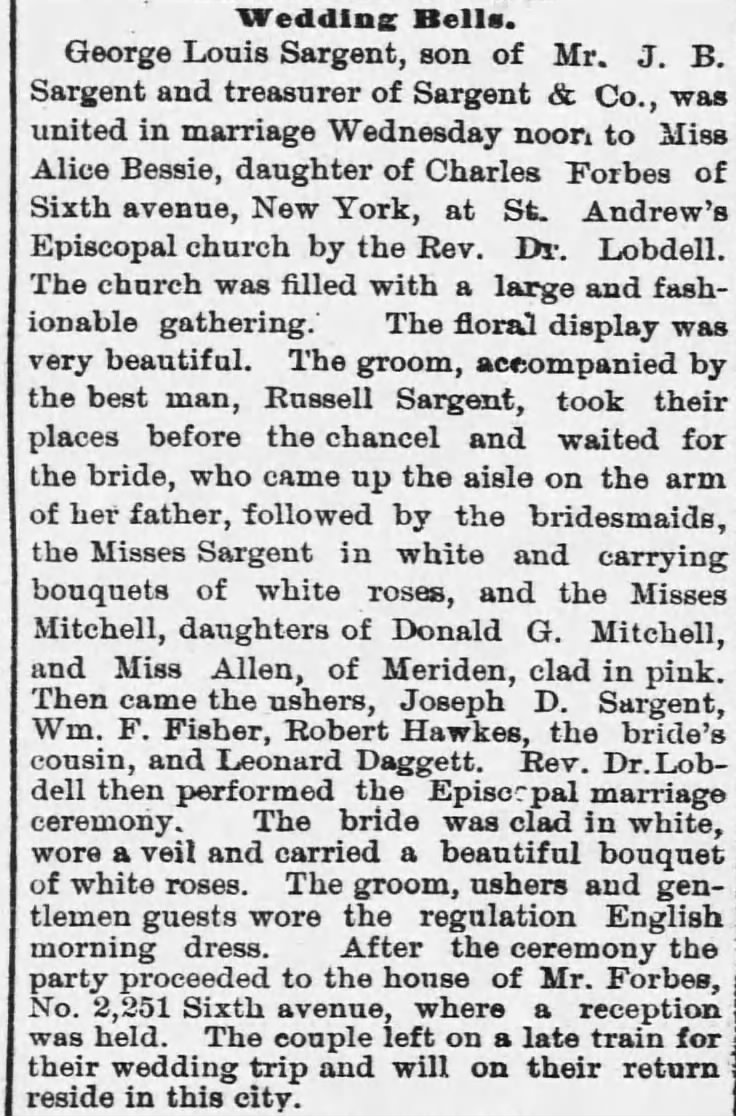 Wedding Bells.

George Louis Sargent, son of Mr. J. B. Sargent and treasurer of Sargent & Co., was united in marriage Wednesday noon to Miss Alice Bessie, daughter of Charles Forbes of Sixth avenue, New York, at St. Andrew's Episcopal church by the Rev. Dr. Lobdell. The church was filled with a large and fashionable gathering. The floral display was very beautiful. The groom, accompanied by the best man, Russell Sargent, took their places before the chancel and waited for the bride, who came up the aisle on the arm of her father, followed by the bridesmaids, the Misses Sargent in white and carrying bouquets of white roses, and the Misses Mitchell, daughters of Donald G. Mitchell, and Miss Allen, of Meriden, clad in pink. Then came the ushers, Joseph D. Sargent, Wm. F. Fisher, Robert Hawkes, the bride's cousin, and Leonard Daggett. Rev. Dr. Lobdell then performed the Episcopal marriage ceremony. The bride was clad in white, wore a veil and carried a beautiful bouquet of white roses. The groom, ushers and gentlemen guests wore the regulation English morning dress. After the ceremony the party proceeded to the house of Mr. Forbes, No. 2,251 Sixth avenue, where a reception was held. The couple left on a late train for their wedding trip and will on their return reside in this city.